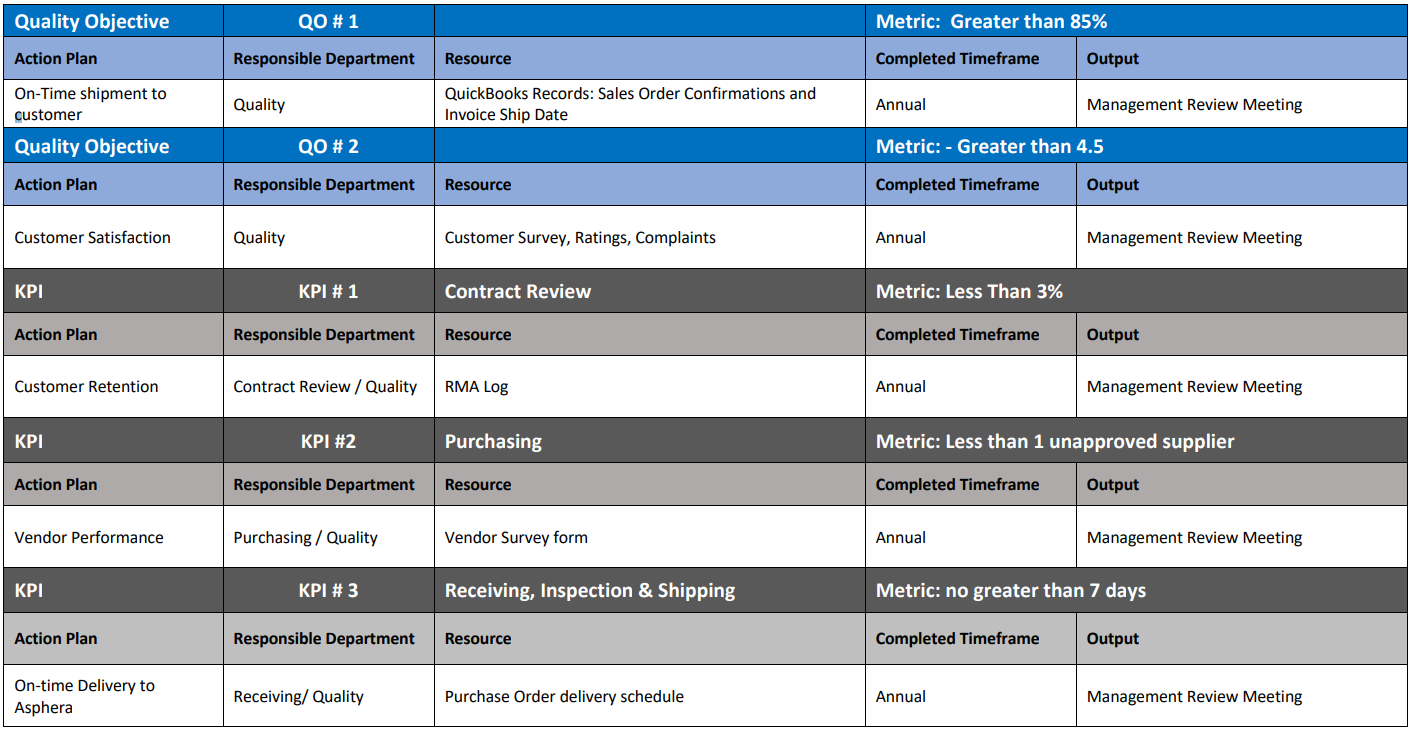 | Quality Objective | QO # 1 | | Metric: Greater than 85% | |
|---|---|---|---|---|
| Action Plan | Responsible Department | Resource | Completed Timeframe | Output |
| On-Time shipment to customer | Quality | QuickBooks Records: Sales Order Confirmations and Invoice Ship Date | Annual | Management Review Meeting |
| Quality Objective | QO # 2 | | Metric: - Greater than 4.5 | |
| Action Plan | Responsible Department | Resource | Completed Timeframe | Output |
| Customer Satisfaction | Quality | Customer Survey, Ratings, Complaints | Annual | Management Review Meeting |
| KPI | KPI # 1 | Contract Review | Metric: Less Than 3% | |
| Action Plan | Responsible Department | Resource | Completed Timeframe | Output |
| Customer Retention | Contract Review / Quality | RMA Log | Annual | Management Review Meeting |
| KPI | KPI #2 | Purchasing | Metric: Less than 1 unapproved supplier | |
| Action Plan | Responsible Department | Resource | Completed Timeframe | Output |
| Vendor Performance | Purchasing / Quality | Vendor Survey form | Annual | Management Review Meeting |
| KPI | KPI # 3 | Receiving, Inspection & Shipping | Metric: no greater than 7 days | |
| Action Plan | Responsible Department | Resource | Completed Timeframe | Output |
| On-time Delivery to Asphera | Receiving/ Quality | Purchase Order delivery schedule | Annual | Management Review Meeting |